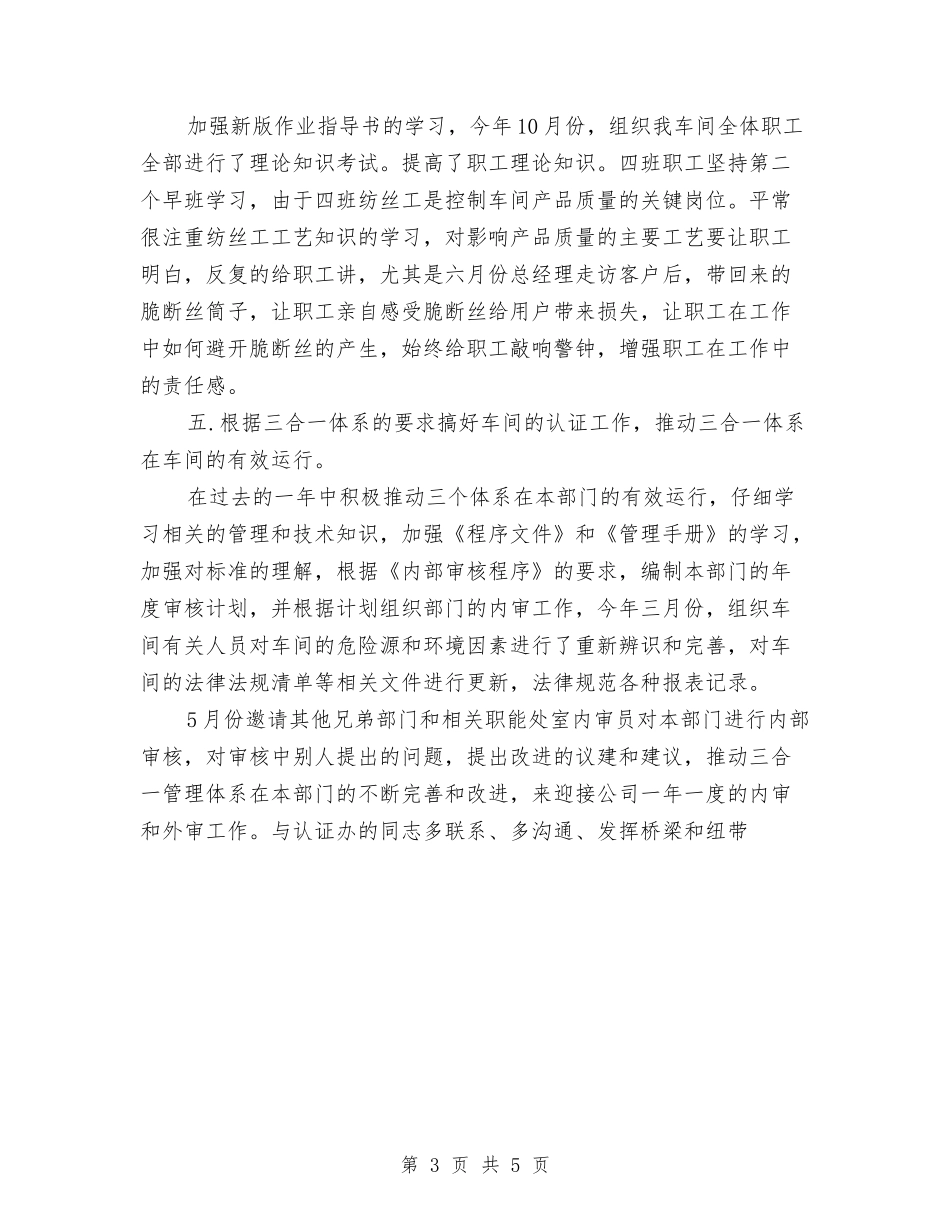 加强新版作业指导书的学习，今年10月份，组织我车间全体职工全部进行了理论知识考试。提高了职工理论知识。四班职工坚持第二个早班学习，由于四班纺丝工是控制车间产品质量的关键岗位。平常很注重纺丝工工艺知识的学习，对影响产品质量的主要工艺要让职工明白，反复的给职工讲，尤其是六月份总经理走访客户后，带回来的脆断丝筒子，让职工亲自感受脆断丝给用户带来损失，让职工在工作中如何避开脆断丝的产生，始终给职工敲响警钟，增强职工在工作中的责任感。

五.根据三合一体系的要求搞好车间的认证工作，推动三合一体系在车间的有效运行。

在过去的一年中积极推动三个体系在本部门的有效运行，仔细学习相关的管理和技术知识，加强《程序文件》和《管理手册》的学习，加强对标准的理解，根据《内部审核程序》的要求，编制本部门的年度审核计划，并根据计划组织部门的内审工作，今年三月份，组织车间有关人员对车间的危险源和环境因素进行了重新辨识和完善，对车间的法律法规清单等相关文件进行更新，法律规范各种报表记录。

5月份邀请其他兄弟部门和相关职能处室内审员对本部门进行内部审核，对审核中别人提出的问题，提出改进的议建和建议，推动三合一管理体系在本部门的不断完善和改进，来迎接公司一年一度的内审和外审工作。与认证办的同志多联系、多沟通、发挥桥梁和纽带

第 3 页 共 5 页